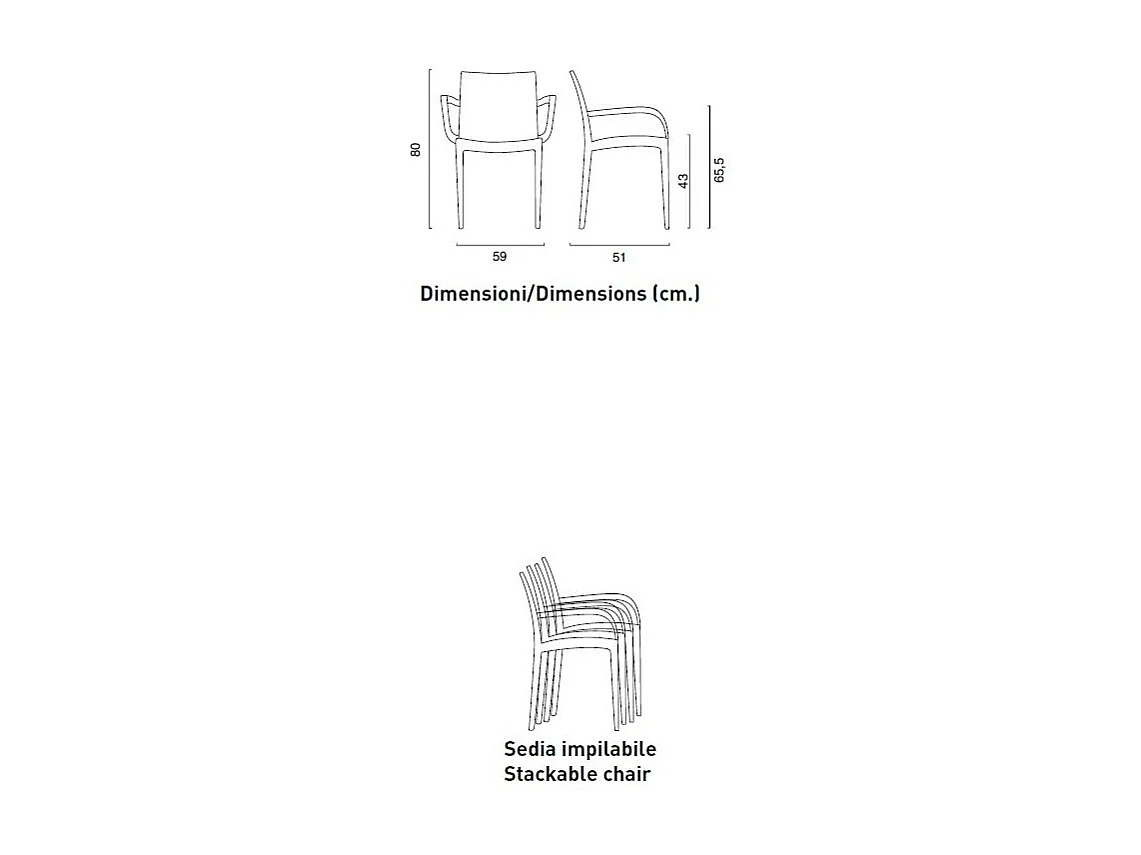 80

59

51

43

65,5

Dimensioni/Dimensions (cm.)

Sedia impilabile
Stackable chair